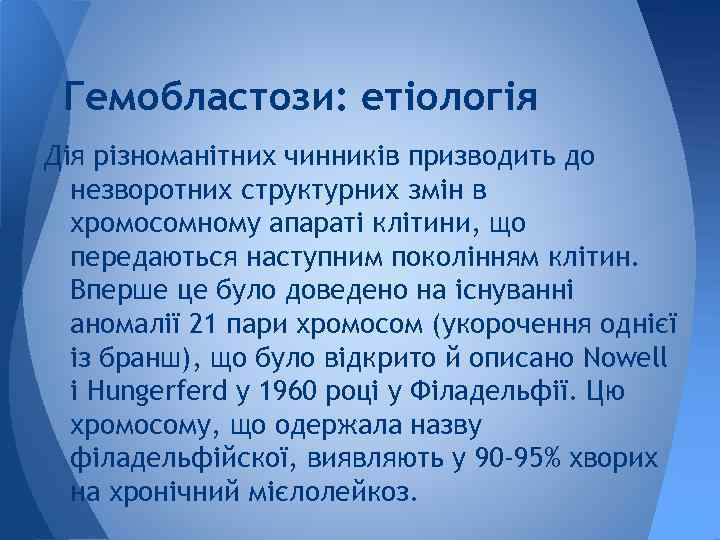 Гемобластози: етіологія

Дія різноманітних чинників призводить до незворотних структурних змін в хромосомному апараті клітини, що передаються наступним поколінням клітин. Вперше це було доведено на існуванні аномалії 21 пари хромосом (укорочення однієї із бранш), що було відкрито й описано Nowell і Hungerferd у 1960 році у Філадельфії. Цю хромосому, що одержала назву філадельфійскої, виявляють у 90-95% хворих на хронічний мієлолейкоз.